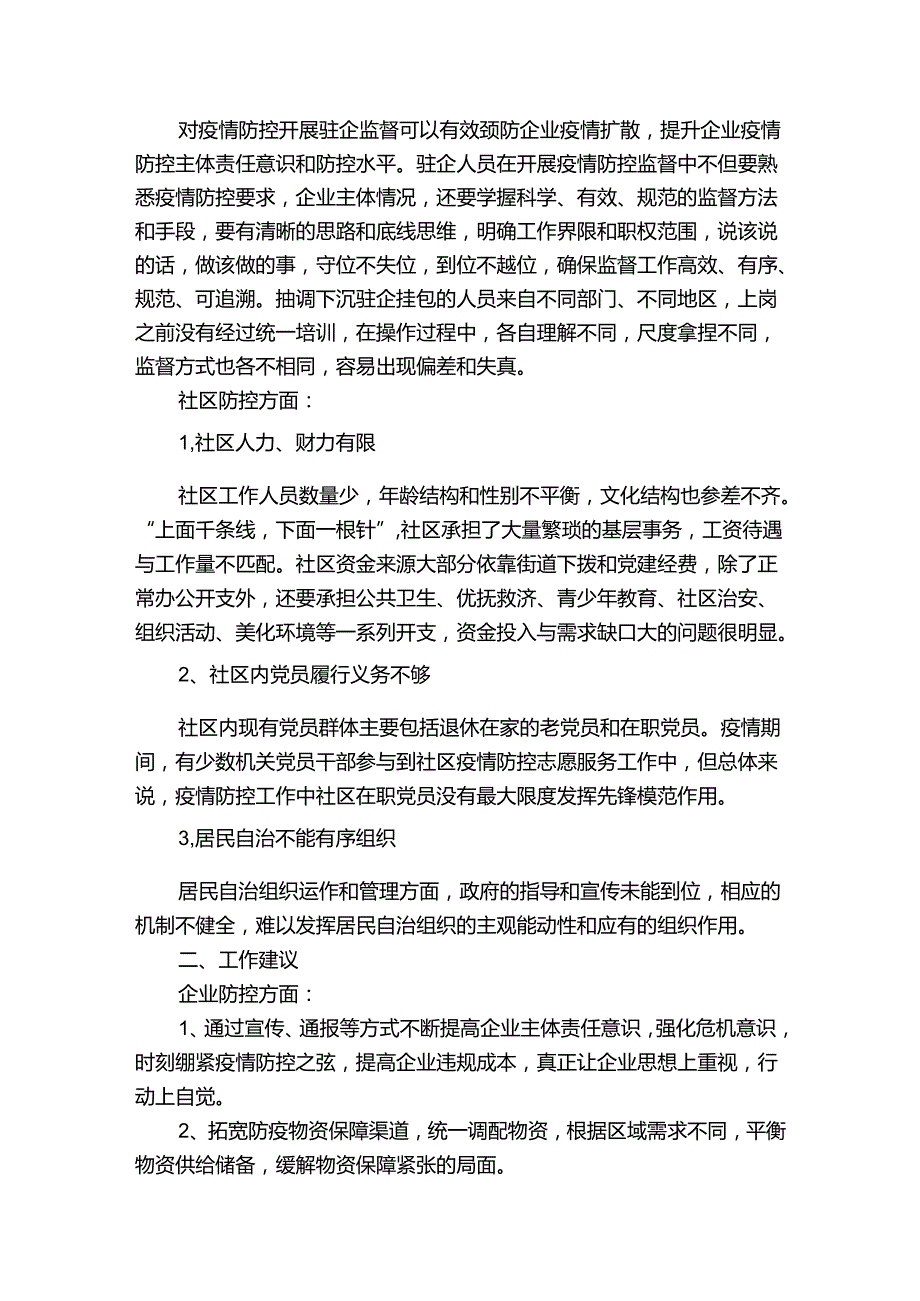 对疫情防控开展驻企监督可以有效颈防企业疫情扩散，提升企业疫情防控主体责任意识和防控水平。驻企人员在开展疫情防控监督中不但要熟悉疫情防控要求，企业主体情况，还要学握科学、有效、规范的监督方法和手段，要有清晰的思路和底线思维，明确工作界限和职权范围，说该说的话，做该做的事，守位不失位，到位不越位，确保监督工作高效、有序、规范、可追溯。抽调下沉驻企挂包的人员来自不同部门、不同地区，上岗之前没有经过统一培训，在操作过程中，各自理解不同，尺度拿捏不同，监督方式也各不相同，容易出现偏差和失真。

社区防控方面：

1,社区人力、财力有限

社区工作人员数量少，年龄结构和性别不平衡，文化结构也参差不齐。“上面千条线，下面一根针”,社区承担了大量繁琐的基层事务，工资待遇与工作量不匹配。社区资金来源大部分依靠街道下拨和党建经费，除了正常办公开支外，还要承担公共卫生、优抚救济、青少年教育、社区治安、组织活动、美化环境等一系列开支，资金投入与需求缺口大的问题很明显。

2、社区内党员履行义务不够

社区内现有党员群体主要包括退休在家的老党员和在职党员。疫情期间，有少数机关党员干部参与到社区疫情防控志愿服务工作中，但总体来说，疫情防控工作中社区在职党员没有最大限度发挥先锋模范作用。

3,居民自治不能有序组织

居民自治组织运作和管理方面，政府的指导和宣传未能到位，相应的机制不健全，难以发挥居民自治组织的主观能动性和应有的组织作用。

二、工作建议

企业防控方面：

1、通过宣传、通报等方式不断提高企业主体责任意识，强化危机意识，时刻绷紧疫情防控之弦，提高企业违规成本，真正让企业思想上重视，行动上自觉。

2、拓宽防疫物资保障渠道，统一调配物资，根据区域需求不同，平衡物资供给储备，缓解物资保障紧张的局面。